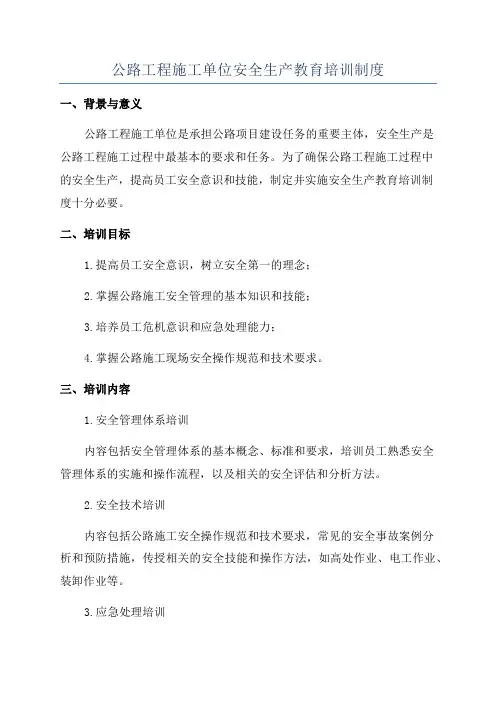 公路工程施工单位安全生产教育培训制度

一、背景与意义

公路工程施工单位是承担公路项目建设任务的重要主体，安全生产是公路工程施工过程中最基本的要求和任务。为了确保公路工程施工过程中的安全生产，提高员工安全意识和技能，制定并实施安全生产教育培训制度十分必要。

二、培训目标

1.提高员工安全意识，树立安全第一的理念；

2.掌握公路施工安全管理的基本知识和技能；

3.培养员工危机意识和应急处理能力；

4.掌握公路施工现场安全操作规范和技术要求。

三、培训内容

1.安全管理体系培训

内容包括安全管理体系的基本概念、标准和要求，培训员工熟悉安全管理体系的实施和操作流程，以及相关的安全评估和分析方法。

2.安全技术培训

内容包括公路施工安全操作规范和技术要求，常见的安全事故案例分析和预防措施，传授相关的安全技能和操作方法，如高处作业、电工作业、装卸作业等。

3.应急处理培训